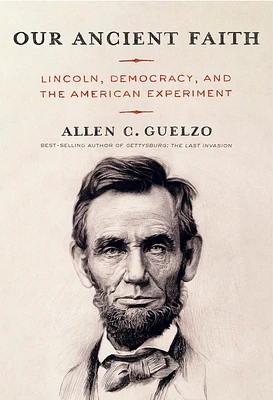 OUR ANCIENT FAITH

LINCOLN, DEMOCRACY, AND THE AMERICAN EXPERIMENT

ALLEN C. GUELZO

BEST-SELLING AUTHOR OF GETTYSBURG: THE LAST INVASION